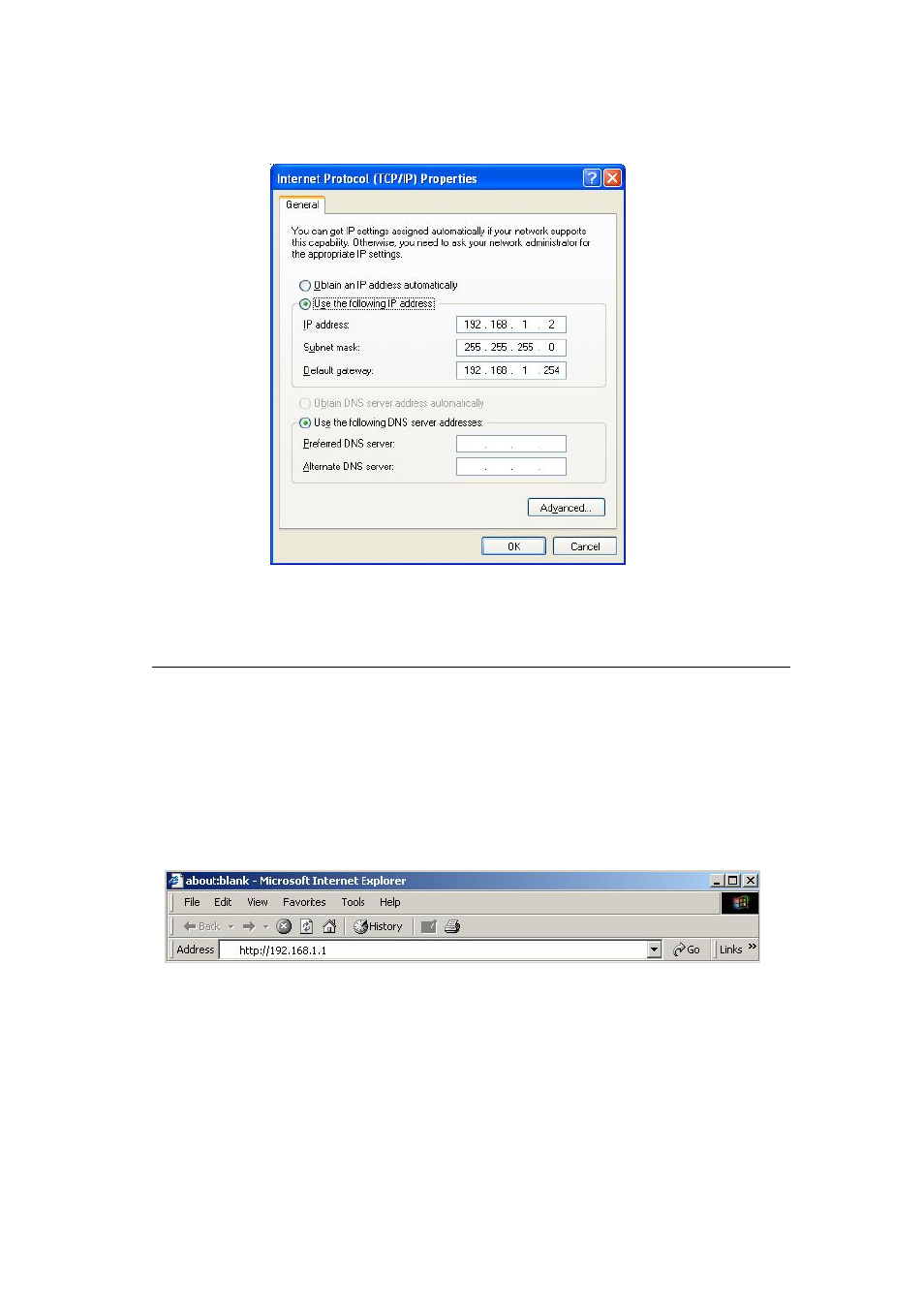 Internet Protocol (TCP/IP) Properties

General

You can get IP settings assigned automatically if your network supports this capability. Otherwise, you need to ask your network administrator for the appropriate IP settings.

Obtain an IP address automatically

Use the following IP address:

IP address: 192 . 168 . 1 . 2

Subnet mask: 255 . 255 . 255 . 0

Default gateway: 192 . 168 . 1 . 254

Obtain DNS server address automatically

Use the following DNS server addresses:

Preferred DNS server: . . .

Alternate DNS server: . . .

Advanced...

OK Cancel

about:blank - Microsoft Internet Explorer

File Edit View Favorites Tools Help

Back History

Address http://192.168.1.1 Go Links »